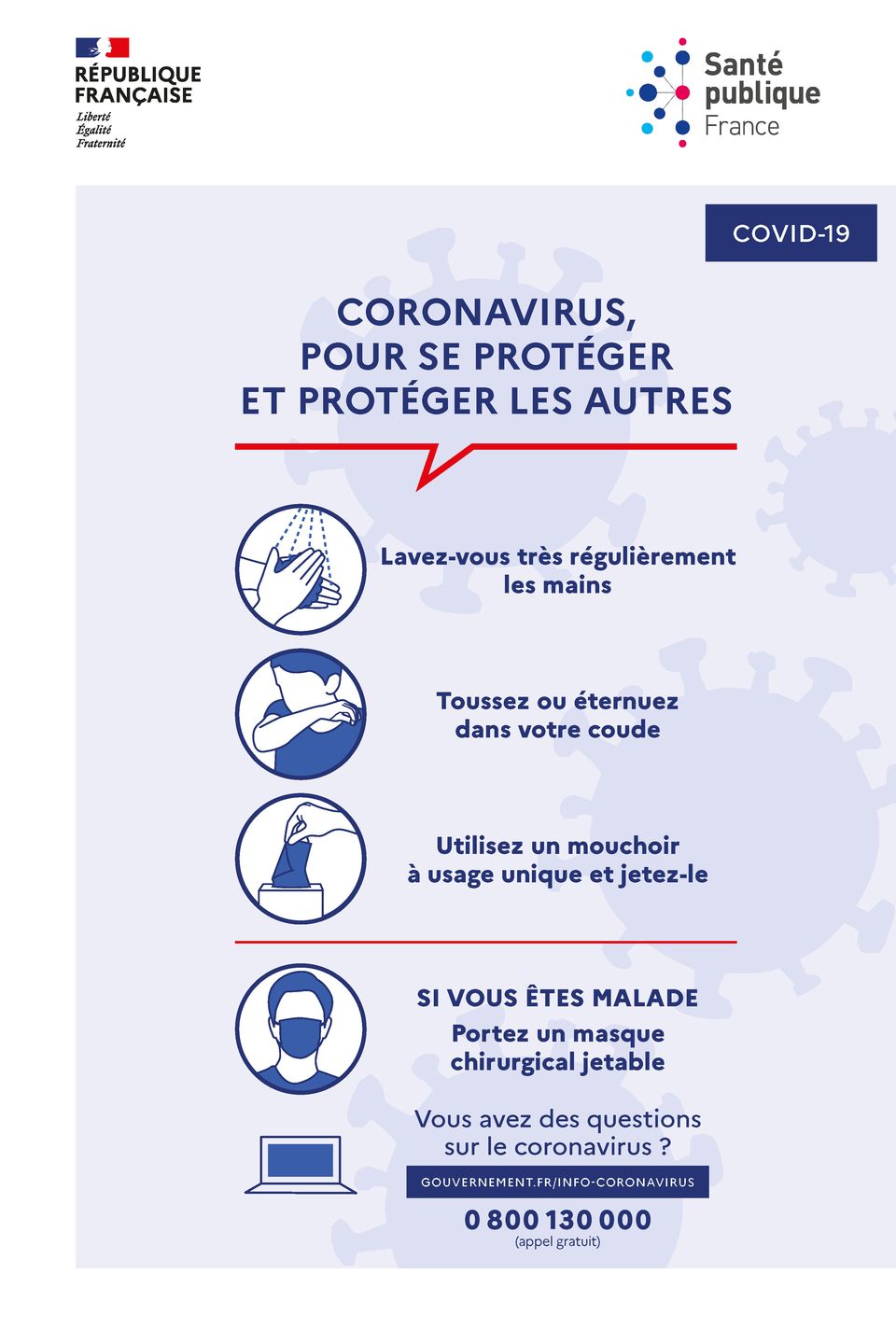 RÉPUBLIQUE FRANÇAISE
Liberté
Égalité
Fraternité

Santé publique France

COVID-19

CORONAVIRUS, POUR SE PROTÉGER ET PROTÉGER LES AUTRES

Lavez-vous très régulièrement les mains

Toussez ou éternuez dans votre coude

Utilisez un mouchoir à usage unique et jetez-le

SI VOUS ÊTES MALADE
Portez un masque chirurgical jetable

Vous avez des questions sur le coronavirus ?

GOUVERNEMENT.FR/INFO-CORONAVIRUS

0 800 130 000
(appel gratuit)